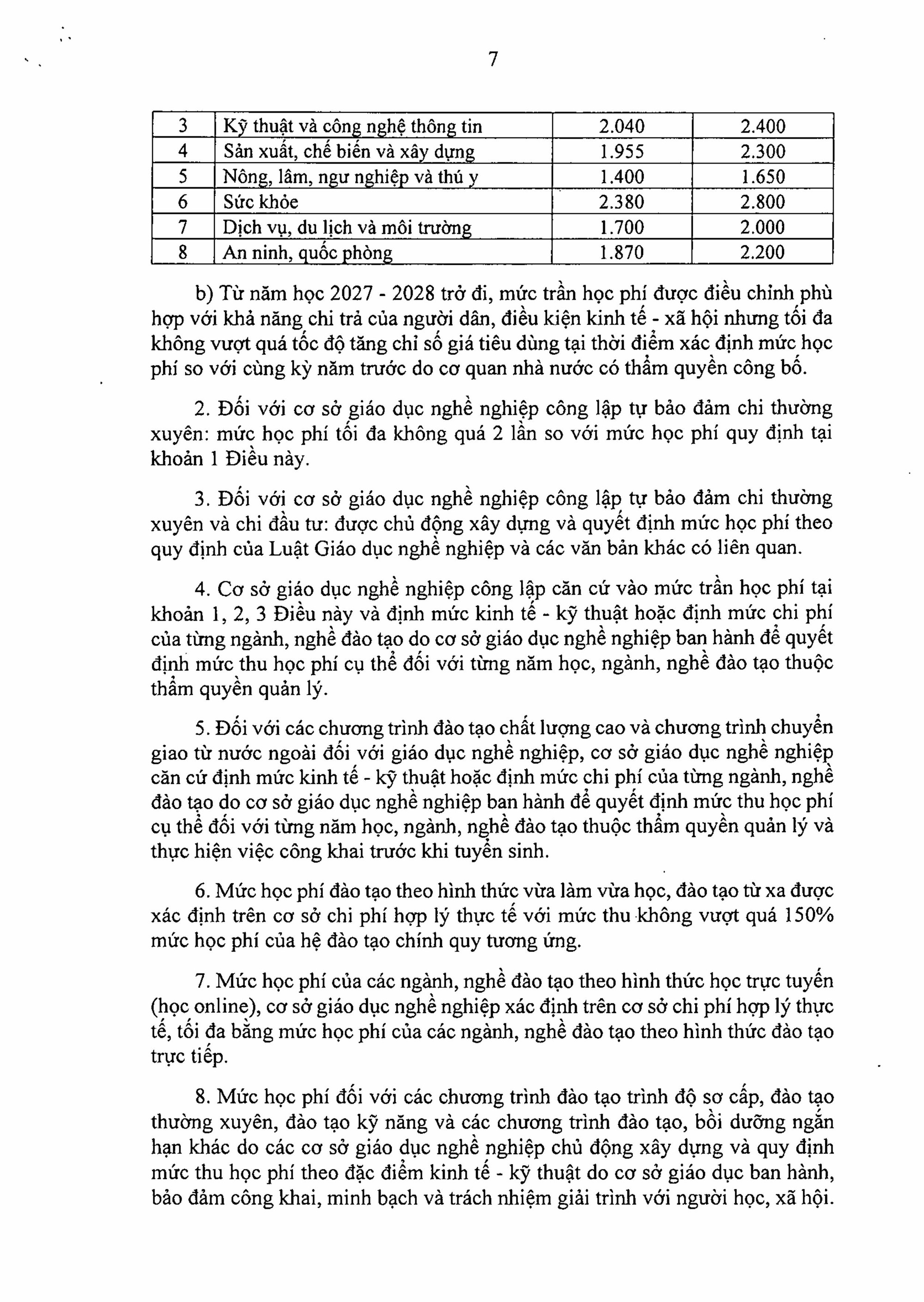 7

| 3 | Kỹ thuật và công nghệ thông tin | 2.040 | 2.400 |
|---|---|---|---|
| 4 | Sản xuất, chế biến và xây dựng | 1.955 | 2.300 |
| 5 | Nông, lâm, ngư nghiệp và thú y | 1.400 | 1.650 |
| 6 | Sức khỏe | 2.380 | 2.800 |
| 7 | Dịch vụ, du lịch và môi trường | 1.700 | 2.000 |
| 8 | An ninh, quốc phòng | 1.870 | 2.200 |

b) Từ năm học 2027 - 2028 trở đi, mức trần học phí được điều chỉnh phù hợp với khả năng chi trả của người dân, điều kiện kinh tế - xã hội nhưng tối đa không vượt quá tốc độ tăng chỉ số giá tiêu dùng tại thời điểm xác định mức học phí so với cùng kỳ năm trước do cơ quan nhà nước có thẩm quyền công bố.

2. Đối với cơ sở giáo dục nghề nghiệp công lập tự bảo đảm chi thường xuyên: mức học phí tối đa không quá 2 lần so với mức học phí quy định tại khoản 1 Điều này.

3. Đối với cơ sở giáo dục nghề nghiệp công lập tự bảo đảm chi thường xuyên và chi đầu tư: được chủ động xây dựng và quyết định mức học phí theo quy định của Luật Giáo dục nghề nghiệp và các văn bản khác có liên quan.

4. Cơ sở giáo dục nghề nghiệp công lập căn cứ vào mức trần học phí tại khoản 1, 2, 3 Điều này và định mức kinh tế - kỹ thuật hoặc định mức chi phí của từng ngành, nghề đào tạo do cơ sở giáo dục nghề nghiệp ban hành để quyết định mức thu học phí cụ thể đối với từng năm học, ngành, nghề đào tạo thuộc thẩm quyền quản lý.

5. Đối với các chương trình đào tạo chất lượng cao và chương trình chuyển giao từ nước ngoài đối với giáo dục nghề nghiệp, cơ sở giáo dục nghề nghiệp căn cứ định mức kinh tế - kỹ thuật hoặc định mức chi phí của từng ngành, nghề đào tạo do cơ sở giáo dục nghề nghiệp ban hành để quyết định mức thu học phí cụ thể đối với từng năm học, ngành, nghề đào tạo thuộc thẩm quyền quản lý và thực hiện việc công khai trước khi tuyển sinh.

6. Mức học phí đào tạo theo hình thức vừa làm vừa học, đào tạo từ xa được xác định trên cơ sở chi phí hợp lý thực tế với mức thu không vượt quá 150% mức học phí của hệ đào tạo chính quy tương ứng.

7. Mức học phí của các ngành, nghề đào tạo theo hình thức học trực tuyến (học online), cơ sở giáo dục nghề nghiệp xác định trên cơ sở chi phí hợp lý thực tế, tối đa bằng mức học phí của các ngành, nghề đào tạo theo hình thức đào tạo trực tiếp.

8. Mức học phí đối với các chương trình đào tạo trình độ sơ cấp, đào tạo thường xuyên, đào tạo kỹ năng và các chương trình đào tạo, bồi dưỡng ngắn hạn khác do các cơ sở giáo dục nghề nghiệp chủ động xây dựng và quy định mức thu học phí theo đặc điểm kinh tế - kỹ thuật do cơ sở giáo dục ban hành, bảo đảm công khai, minh bạch và trách nhiệm giải trình với người học, xã hội.